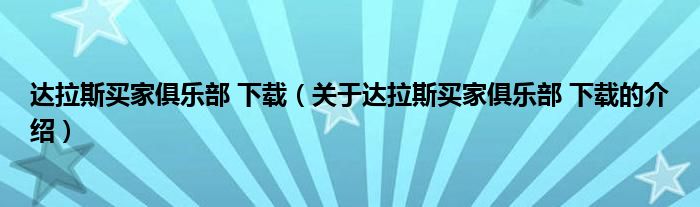 达拉斯买家俱乐部 下载（关于达拉斯买家俱乐部 下载的介绍）